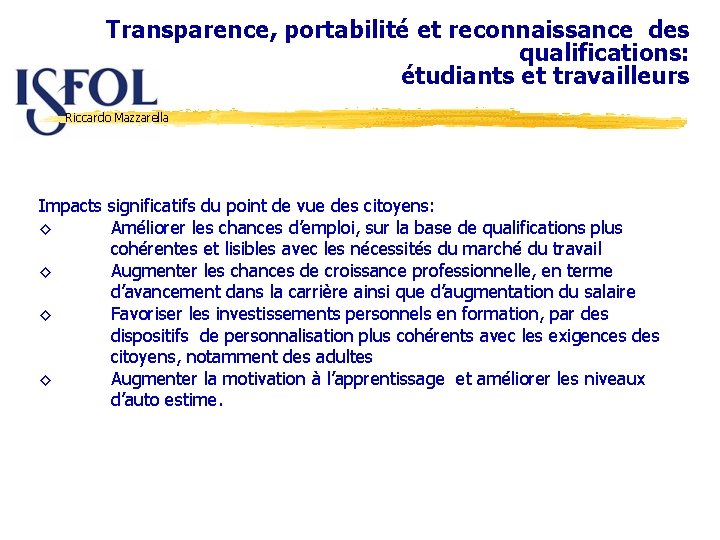 Transparence, portabilité et reconnaissance des qualifications: étudiants et travailleurs

ISFOL

Riccardo Mazzarella

Impacts significatifs du point de vue des citoyens:

◇ Améliorer les chances d'emploi, sur la base de qualifications plus cohérentes et lisibles avec les nécessités du marché du travail

◇ Augmenter les chances de croissance professionnelle, en terme d'avancement dans la carrière ainsi que d'augmentation du salaire

◇ Favoriser les investissements personnels en formation, par des dispositifs de personnalisation plus cohérents avec les exigences des citoyens, notamment des adultes

◇ Augmenter la motivation à l'apprentissage et améliorer les niveaux d'auto estime.